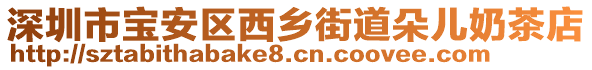 深圳市宝安区西乡街道朵儿奶茶店
http://sztabithabake8.cn.coovee.com